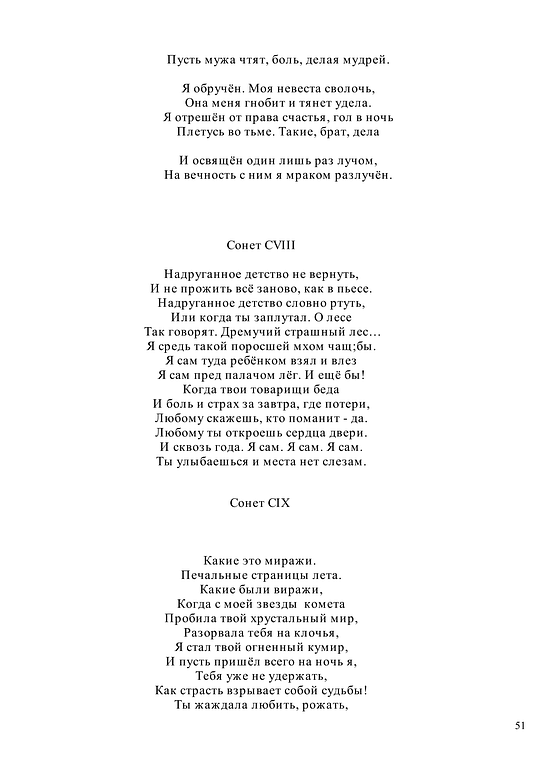 Пусть мужа чтят, боль, делая мудрей.

Я обручён. Моя невеста сволочь,
Она меня гнобит и тянет удела.
Я отрешён от права счастья, гол в ночь
Плетусь во тьме. Такие, брат, дела

И освящён один лишь раз лучом,
На вечность с ним я мраком разлучён.

Сонет CVIII

Надруганное детство не вернуть,
И не прожить всё заново, как в пьесе.
Надруганное детство словно ртуть,
Или когда ты заплутал. О лесе
Так говорят. Дремучий страшный лес…
Я средь такой поросшей мхом чащ;бы.
Я сам туда ребёнком взял и влез
Я сам пред палачом лёг. И ещё бы!
Когда твои товарищи беда
И боль и страх за завтра, где потери,
Любому скажешь, кто поманит - да.
Любому ты откроешь сердца двери.
И сквозь года. Я сам. Я сам. Я сам.
Ты улыбаешься и места нет слезам.

Сонет CIX

Какие это миражи.
Печальные страницы лета.
Какие были виражи,
Когда с моей звезды комета
Пробила твой хрустальный мир,
Разорвала тебя на клочья,
Я стал твой огненный кумир,
И пусть пришёл всего на ночь я,
Тебя уже не удержать,
Как страсть взрывает собой судьбы!
Ты жаждала любить, рожать,

51